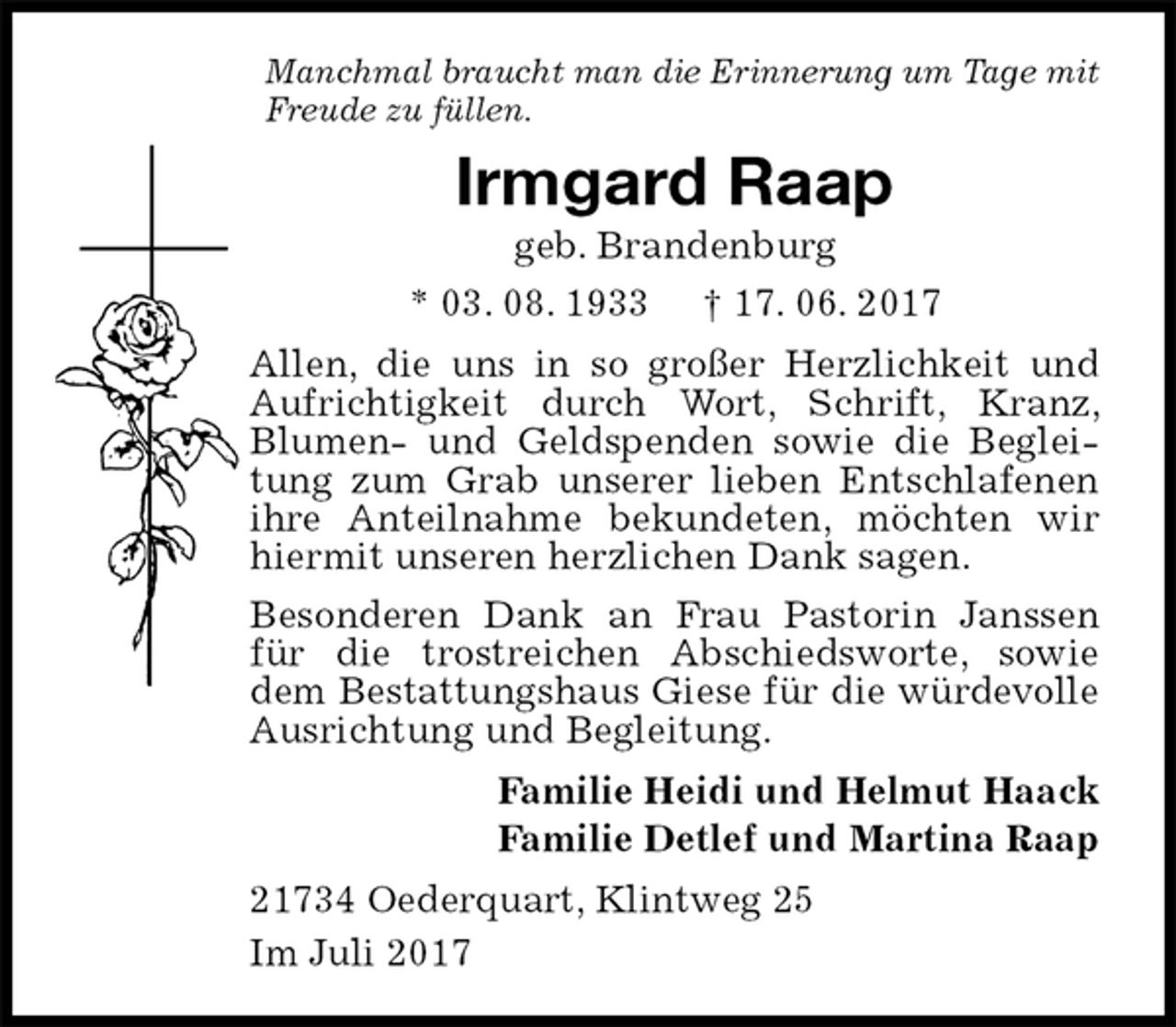 Manchmal braucht man die Erinnerung um Tage mit Freude zu füllen.

Irmgard Raap

geb. Brandenburg

* 03. 08. 1933 † 17. 06. 2017

Allen, die uns in so großer Herzlichkeit und Aufrichtigkeit durch Wort, Schrift, Kranz, Blumen- und Geldspenden sowie die Begleitung zum Grab unserer lieben Entschlafenen ihre Anteilnahme bekundeten, möchten wir hiermit unseren herzlichen Dank sagen.

Besonderen Dank an Frau Pastorin Janssen für die trostreichen Abschiedsworte, sowie dem Bestattungshaus Giese für die würdevolle Ausrichtung und Begleitung.

Familie Heidi und Helmut Haack
Familie Detlef und Martina Raap

21734 Oederquart, Klintweg 25

Im Juli 2017